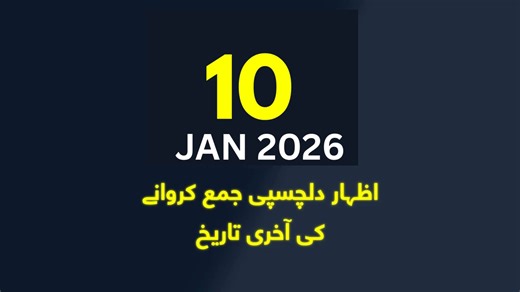 10
JAN 2026

اظہار دلچسپی جمع کروانے
کی آخری تاریخ